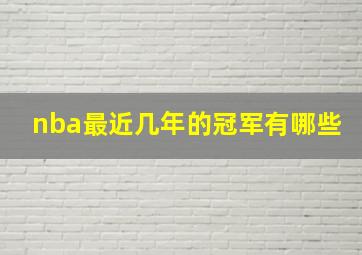 nba最近几年的冠军有哪些